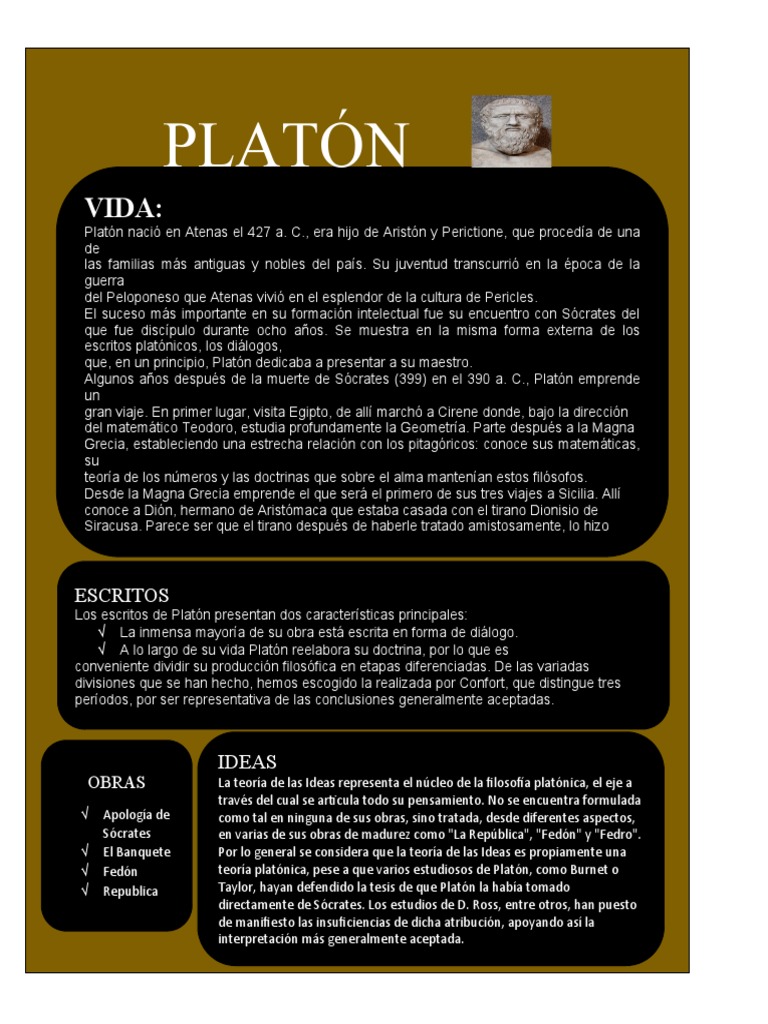 PLATÓN

VIDA:
Platón nació en Atenas el 427 a. C., era hijo de Aristón y Perictione, que procedía de una de
las familias más antiguas y nobles del país. Su juventud transcurrió en la época de la guerra
del Peloponeso que Atenas vivió en el esplendor de la cultura de Pericles.
El suceso más importante en su formación intelectual fue su encuentro con Sócrates del que fue discípulo durante ocho años. Se muestra en la misma forma externa de los escritos platónicos, los diálogos,
que, en un principio, Platón dedicaba a presentar a su maestro.
Algunos años después de la muerte de Sócrates (399) en el 390 a. C., Platón emprende un
gran viaje. En primer lugar, visita Egipto, de allí marchó a Cirene donde, bajo la dirección del matemático Teodoro, estudia profundamente la Geometría. Parte después a la Magna Grecia, estableciendo una estrecha relación con los pitagóricos: conoce sus matemáticas, su
teoría de los números y las doctrinas que sobre el alma mantenían estos filósofos.
Desde la Magna Grecia emprende el que será el primero de sus tres viajes a Sicilia. Allí conoce a Dión, hermano de Aristómaca que estaba casada con el tirano Dionisio de Siracusa. Parece ser que el tirano después de haberle tratado amistosamente, lo hizo

ESCRITOS
Los escritos de Platón presentan dos características principales:
√ La inmensa mayoría de su obra está escrita en forma de diálogo.
√ A lo largo de su vida Platón reelabora su doctrina, por lo que es conveniente dividir su producción filosófica en etapas diferenciadas. De las variadas divisiones que se han hecho, hemos escogido la realizada por Confort, que distingue tres períodos, por ser representativa de las conclusiones generalmente aceptadas.

OBRAS
√ Apología de Sócrates
√ El Banquete
√ Fedón
√ Republica

IDEAS
La teoría de las Ideas representa el núcleo de la filosofía platónica, el eje a través del cual se articula todo su pensamiento. No se encuentra formulada como tal en ninguna de sus obras, sino tratada, desde diferentes aspectos, en varias de sus obras de madurez como "La República", "Fedón" y "Fedro". Por lo general se considera que la teoría de las Ideas es propiamente una teoría platónica, pese a que varios estudiosos de Platón, como Burnet o Taylor, hayan defendido la tesis de que Platón la había tomado directamente de Sócrates. Los estudios de D. Ross, entre otros, han puesto de manifiesto las insuficiencias de dicha atribución, apoyando así la interpretación más generalmente aceptada.